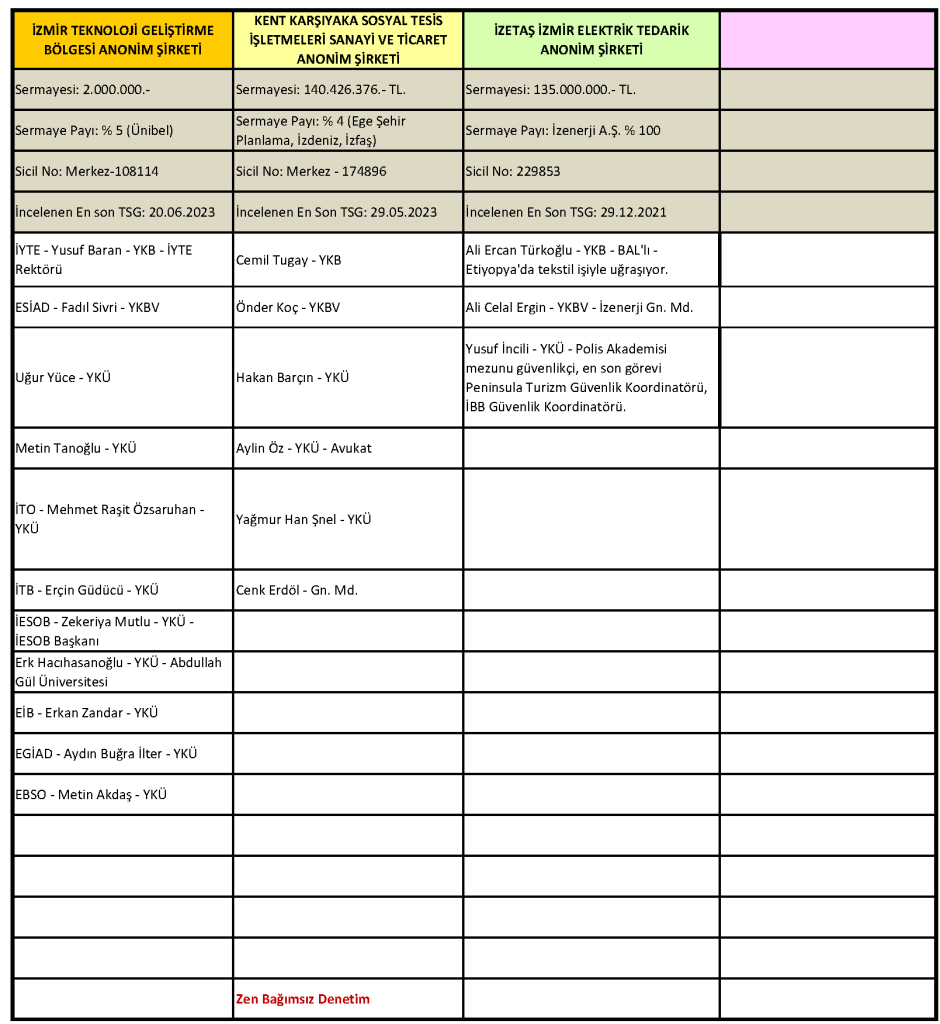 | İZMİR TEKNOLOJİ GELİŞTİRME BÖLGESİ ANONİM ŞİRKETİ | KENT KARŞIYAKA SOSYAL TESİS İŞLETMELERİ SANAYİ VE TİCARET ANONİM ŞİRKETİ | İZETAŞ İZMİR ELEKTRİK TEDARİK ANONİM ŞİRKETİ | |
|---|---|---|---|
| Sermayesi: 2.000.000.- | Sermayesi: 140.426.376.- TL. | Sermayesi: 135.000.000.- TL. | |
| Sermaye Payı: % 5 (Ünibel) | Sermaye Payı: % 4 (Ege Şehir Planlama, İzdeniz, İzfaş) | Sermaye Payı: İzenerji A.Ş. % 100 | |
| Sicil No: Merkez-108114 | Sicil No: Merkez - 174896 | Sicil No: 229853 | |
| İncelenen En son TSG: 20.06.2023 | İncelenen En Son TSG: 29.05.2023 | İncelenen En Son TSG: 29.12.2021 | |
| İYTE - Yusuf Baran - YKB - İYTE Rektörü | Cemil Tugay - YKB | Ali Ercan Türkoğlu - YKB - BAL'lı - Etiyopya'da tekstil işiyle uğraşıyor. | |
| ESİAD - Fadıl Sivri - YKBV | Önder Koç - YKBV | Ali Celal Ergin - YKBV - İzenerji Gn. Md. | |
| Uğur Yüce - YKÜ | Hakan Barçın - YKÜ | Yusuf İncili - YKÜ - Polis Akademisi mezunu güvenlikçi, en son görevi Peninsula Turizm Güvenlik Koordinatörü, İBB Güvenlik Koordinatörü. | |
| Metin Tanoğlu - YKÜ | Aylin Öz - YKÜ - Avukat | | |
| İTO - Mehmet Raşit Özsaruhan - YKÜ | Yağmur Han Şnel - YKÜ | | |
| İTB - Erçin Güdücü - YKÜ | Cenk Erdöl - Gn. Md. | | |
| İESOB - Zekeriya Mutlu - YKÜ - İESOB Başkanı | | | |
| Erk Hacıhasanoğlu - YKÜ - Abdullah Gül Üniversitesi | | | |
| EİB - Erkan Zandar - YKÜ | | | |
| EGİAD - Aydın Buğra İlter - YKÜ | | | |
| EBSO - Metin Akdaş - YKÜ | | | |
| | | | |
| | | | |
| | | | |
| | | | |
| | Zen Bağımsız Denetim | | |